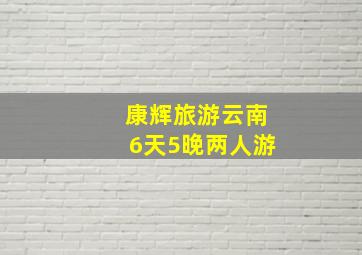 康辉旅游云南
6天5晚两人游